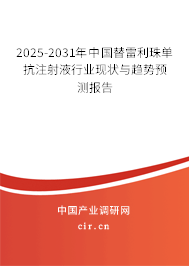 2025-2031年中国替雷利珠单抗注射液行业现状与趋势预测报告

中国产业调研网

cir.cn